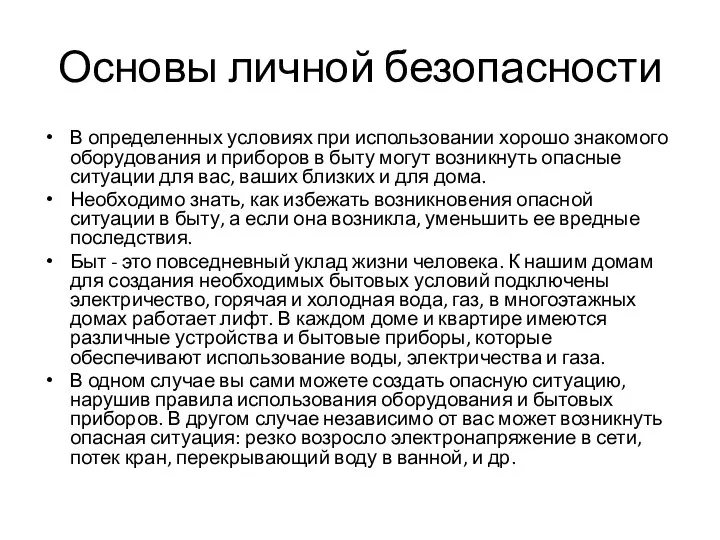 Основы личной безопасности

• В определенных условиях при использовании хорошо знакомого оборудования и приборов в быту могут возникнуть опасные ситуации для вас, ваших близких и для дома.
• Необходимо знать, как избежать возникновения опасной ситуации в быту, а если она возникла, уменьшить ее вредные последствия.
• Быт - это повседневный уклад жизни человека. К нашим домам для создания необходимых бытовых условий подключены электричество, горячая и холодная вода, газ, в многоэтажных домах работает лифт. В каждом доме и квартире имеются различные устройства и бытовые приборы, которые обеспечивают использование воды, электричества и газа.
• В одном случае вы сами можете создать опасную ситуацию, нарушив правила использования оборудования и бытовых приборов. В другом случае независимо от вас может возникнуть опасная ситуация: резко возросло электронапряжение в сети, потек кран, перекрывающий воду в ванной, и др.